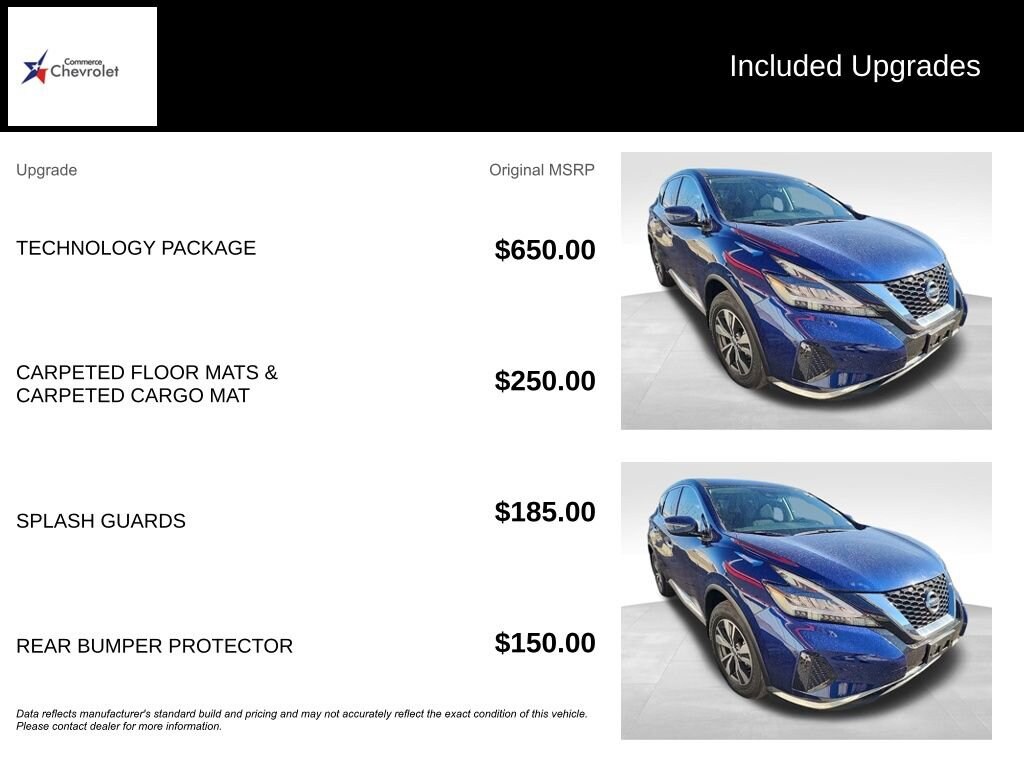 Commerce
Chevrolet

Included Upgrades

| Upgrade | Original MSRP |
|---|---|
| TECHNOLOGY PACKAGE | $650.00 |
| CARPETED FLOOR MATS & CARPETED CARGO MAT | $250.00 |
| SPLASH GUARDS | $185.00 |
| REAR BUMPER PROTECTOR | $150.00 |

Data reflects manufacturer's standard build and pricing and may not accurately reflect the exact condition of this vehicle. Please contact dealer for more information.